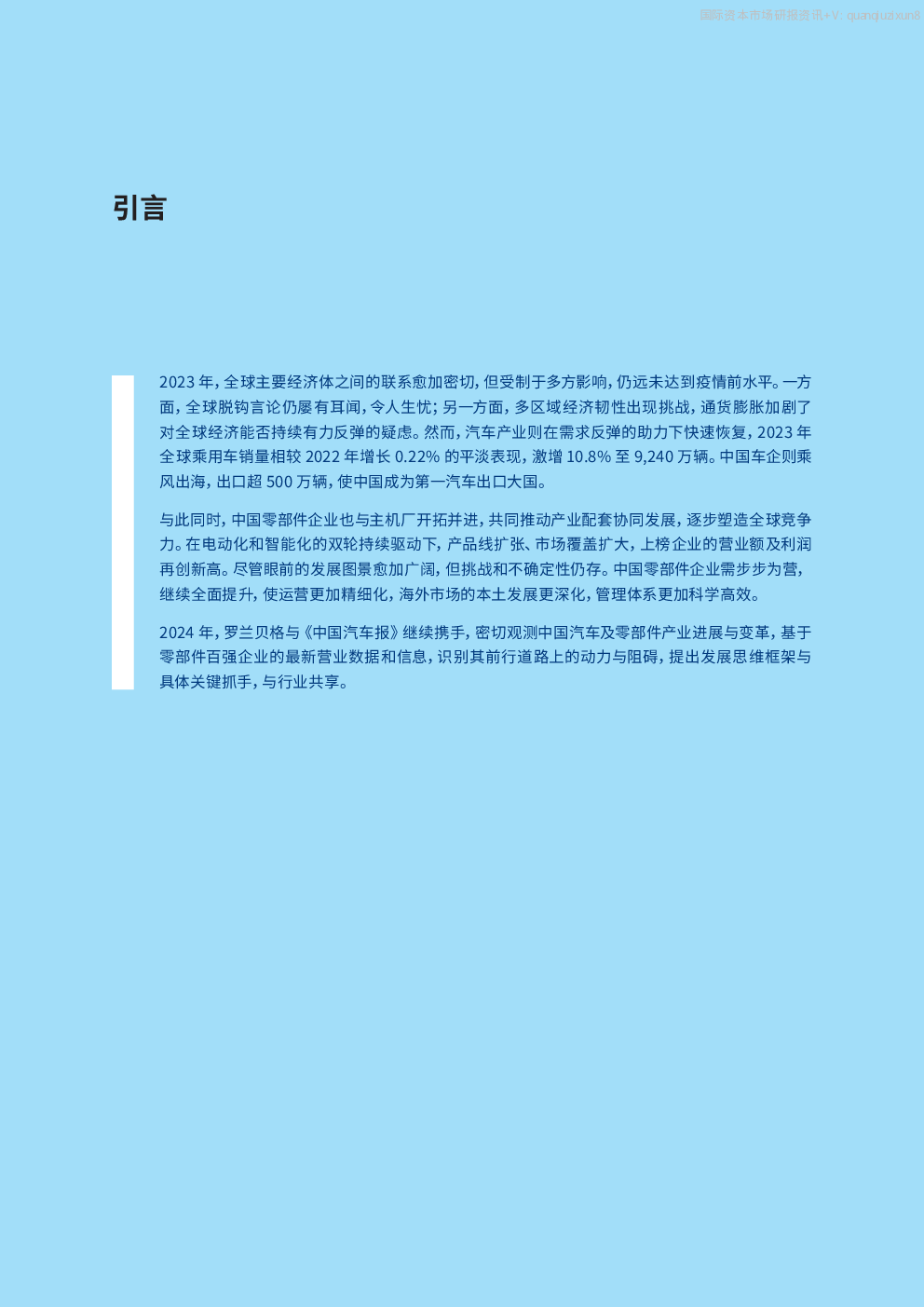 国际资本市场研报资讯+V: quanqiuzixun8

引言

2023 年，全球主要经济体之间的联系愈加密切，但受制于多方影响，仍远未达到疫情前水平。一方面，全球脱钩言论仍屡有耳闻，令人生忧；另一方面，多区域经济韧性出现挑战，通货膨胀加剧了对全球经济能否持续有力反弹的疑虑。然而，汽车产业则在需求反弹的助力下快速恢复，2023 年全球乘用车销量相较 2022 年增长 0.22% 的平淡表现，激增 10.8% 至 9,240 万辆。中国车企则乘风出海，出口超 500 万辆，使中国成为第一汽车出口大国。

与此同时，中国零部件企业也与主机厂开拓并进，共同推动产业配套协同发展，逐步塑造全球竞争力。在电动化和智能化的双轮持续驱动下，产品线扩张、市场覆盖扩大，上榜企业的营业额及利润再创新高。尽管眼前的发展图景愈加广阔，但挑战和不确定性仍存。中国零部件企业需步步为营，继续全面提升，使运营更加精细化，海外市场的本土发展更深化，管理体系更加科学高效。

2024 年，罗兰贝格与《中国汽车报》继续携手，密切观测中国汽车及零部件产业进展与变革，基于零部件百强企业的最新营业数据和信息，识别其前行道路上的动力与阻碍，提出发展思维框架与具体关键抓手，与行业共享。